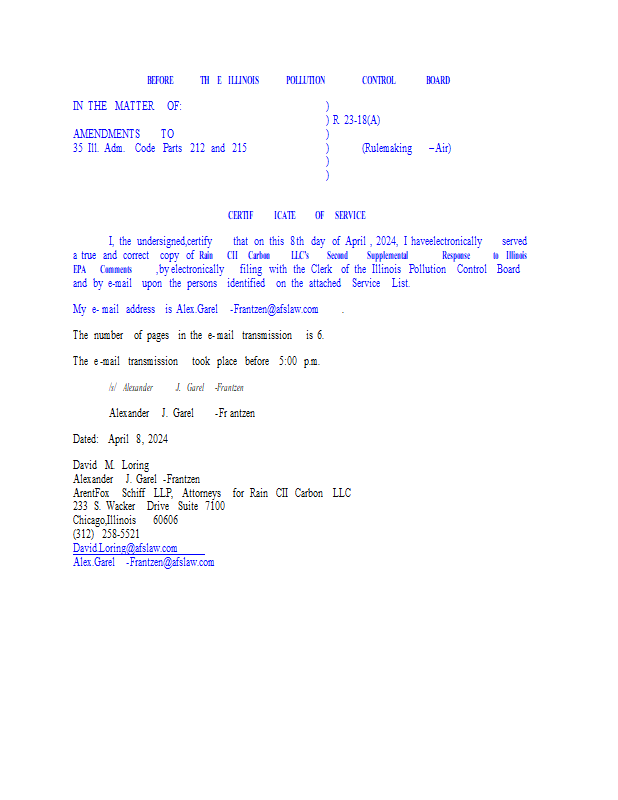 BEFORE TH E ILLINOIS POLLUTION CONTROL BOARD

IN THE MATTER OF:

AMENDMENTS TO
35 Ill. Adm. Code Parts 212 and 215

)
) R 23-18(A)
)
) (Rulemaking – Air)
)
)

CERTIF ICATE OF SERVICE

I, the undersigned,certify that on this 8th day of April , 2024, I haveelectronically served a true and correct copy of Rain CII Carbon LLC's Second Supplemental Response to Illinois EPA Comments ,by electronically filing with the Clerk of the Illinois Pollution Control Board and by e-mail upon the persons identified on the attached Service List.

My e- mail address is Alex.Garel -Frantzen@afslaw.com .

The number of pages in the e-mail transmission is 6.

The e-mail transmission took place before 5:00 p.m.

/s/ Alexander J. Garel -Frantzen

Alexander J. Garel -Fr antzen

Dated: April 8, 2024

David M. Loring
Alexander J. Garel -Frantzen
ArentFox Schiff LLP, Attorneys for Rain CII Carbon LLC
233 S. Wacker Drive Suite 7100
Chicago,Illinois 60606
(312) 258-5521
David.Loring@afslaw.com
Alex.Garel -Frantzen@afslaw.com